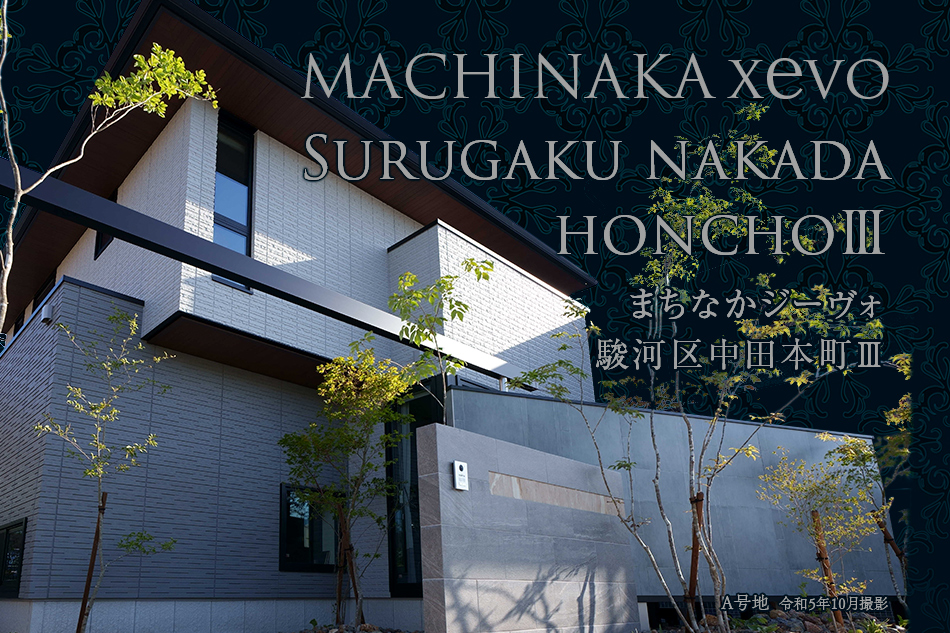 MACHINAKA xevo
SURUGAKU NAKADA
HONCHOⅢ

まちなかジーヴォ
駿河区中田本町Ⅲ

A号地 令和5年10月撮影